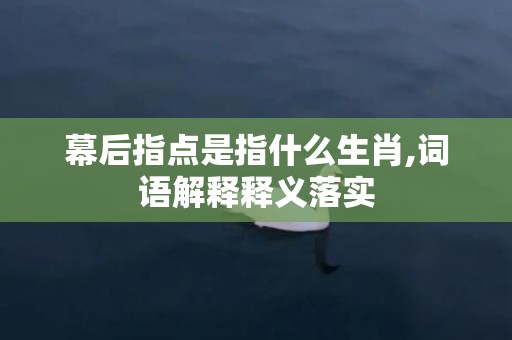 幕后指点是指什么生肖,词语解释释义落实